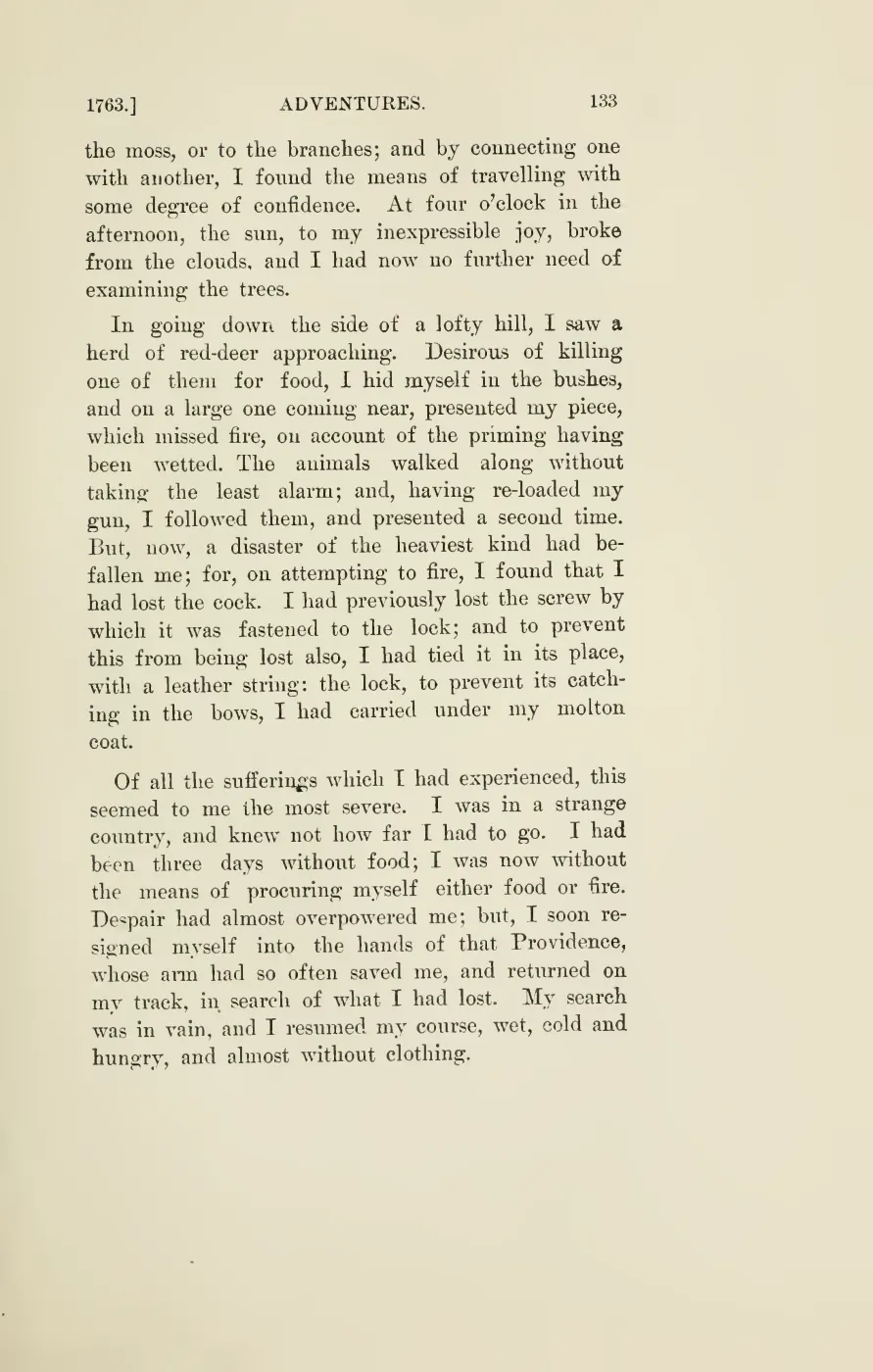 1763.] ADVENTURES. 133

the moss, or to the branches; and by connecting one with another, I found the means of travelling with some degree of confidence. At four o'clock in the afternoon, the sun, to my inexpressible joy, broke from the clouds, and I had now no further need of examining the trees.

In going down the side of a lofty hill, I saw a herd of red-deer approaching. Desirous of killing one of them for food, I hid myself in the bushes, and on a large one coming near, presented my piece, which missed fire, on account of the priming having been wetted. The animals walked along without taking the least alarm; and, having re-loaded my gun, I followed them, and presented a second time. But, now, a disaster of the heaviest kind had befallen me; for, on attempting to fire, I found that I had lost the cock. I had previously lost the screw by which it was fastened to the lock; and to prevent this from being lost also, I had tied it in its place, with a leather string: the lock, to prevent its catching in the bows, I had carried under my molton coat.

Of all the sufferings which I had experienced, this seemed to me the most severe. I was in a strange country, and knew not how far I had to go. I had been three days without food; I was now without the means of procuring myself either food or fire. Despair had almost overpowered me; but, I soon resigned myself into the hands of that Providence, whose arm had so often saved me, and returned on my track, in search of what I had lost. My search was in vain, and I resumed my course, wet, cold and hungry, and almost without clothing.